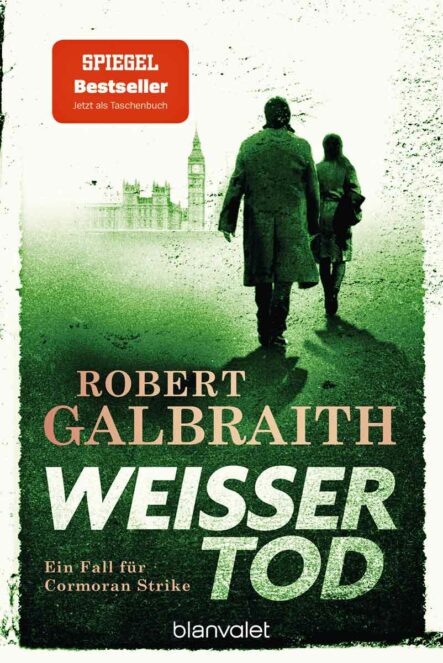 SPIEGEL
Bestseller
Jetzt als Taschenbuch

ROBERT
GALBRAITH

WEISSER
TOD

Ein Fall für
Cormoran Strike

blanvalet